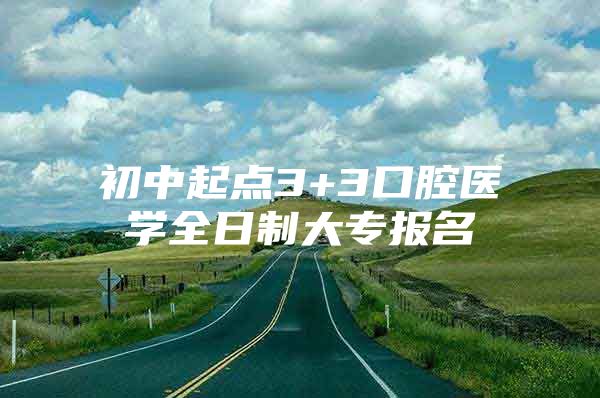 初中起点3+3口腔医学全日制大专报名